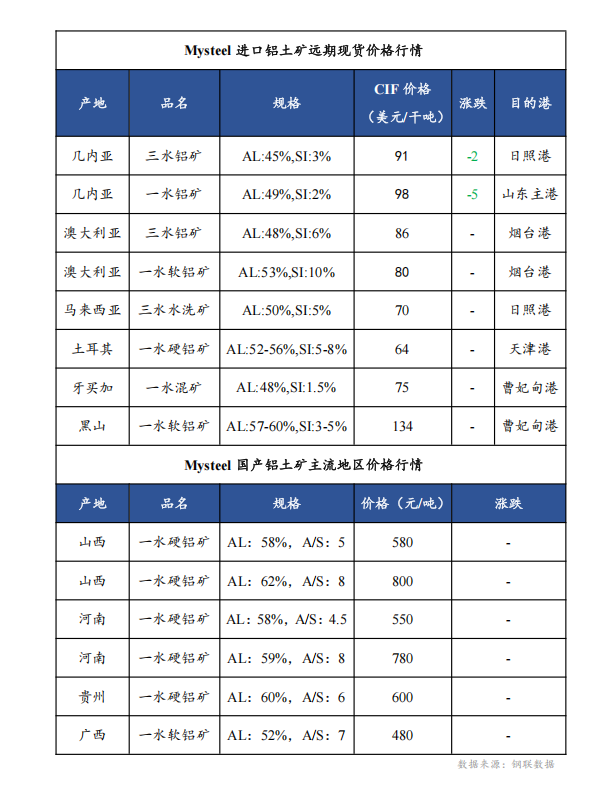 Mysteel 进口铝土矿远期现货价格行情

| 产地 | 品名 | 规格 | CIF 价格（美元/干吨） | 涨跌 | 目的港 |
|---|---|---|---|---|---|
| 几内亚 | 三水铝矿 | AL:45%,SI:3% | 91 | -2 | 日照港 |
| 几内亚 | 一水铝矿 | AL:49%,SI:2% | 98 | -5 | 山东主港 |
| 澳大利亚 | 三水铝矿 | AL:48%,SI:6% | 86 | - | 烟台港 |
| 澳大利亚 | 一水软铝矿 | AL:53%,SI:10% | 80 | - | 烟台港 |
| 马来西亚 | 三水水洗矿 | AL:50%,SI:5% | 70 | - | 日照港 |
| 土耳其 | 一水硬铝矿 | AL:52-56%,SI:5-8% | 64 | - | 天津港 |
| 牙买加 | 一水混矿 | AL:48%,SI:1.5% | 75 | - | 曹妃甸港 |
| 黑山 | 一水软铝矿 | AL:57-60%,SI:3-5% | 134 | - | 曹妃甸港 |

Mysteel 国产铝土矿主流地区价格行情

| 产地 | 品名 | 规格 | 价格（元/吨） | 涨跌 |
|---|---|---|---|---|
| 山西 | 一水硬铝矿 | AL：58%，A/S：5 | 580 | - |
| 山西 | 一水硬铝矿 | AL：62%，A/S：8 | 800 | - |
| 河南 | 一水硬铝矿 | AL：58%，A/S：4.5 | 550 | - |
| 河南 | 一水硬铝矿 | AL：59%，A/S：8 | 780 | - |
| 贵州 | 一水硬铝矿 | AL：60%，A/S：6 | 600 | - |
| 广西 | 一水软铝矿 | AL：52%，A/S：7 | 480 | - |

数据来源：钢联数据